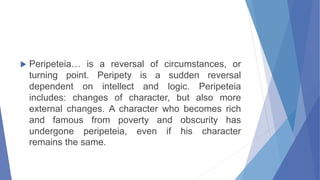 Peripeteia... is a reversal of circumstances, or turning point. Peripety is a sudden reversal dependent on intellect and logic. Peripeteia includes: changes of character, but also more external changes. A character who becomes rich and famous from poverty and obscurity has undergone peripeteia, even if his character remains the same.